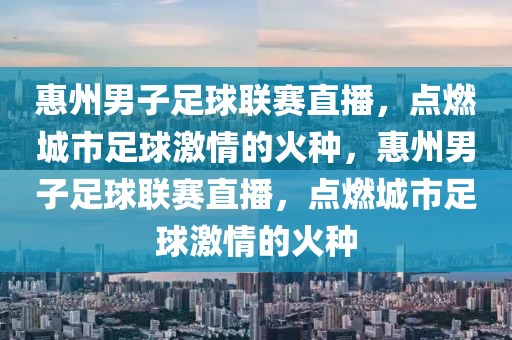 惠州男子足球联赛直播，点燃城市足球激情的火种，惠州男子足球联赛直播，点燃城市足球激情的火种